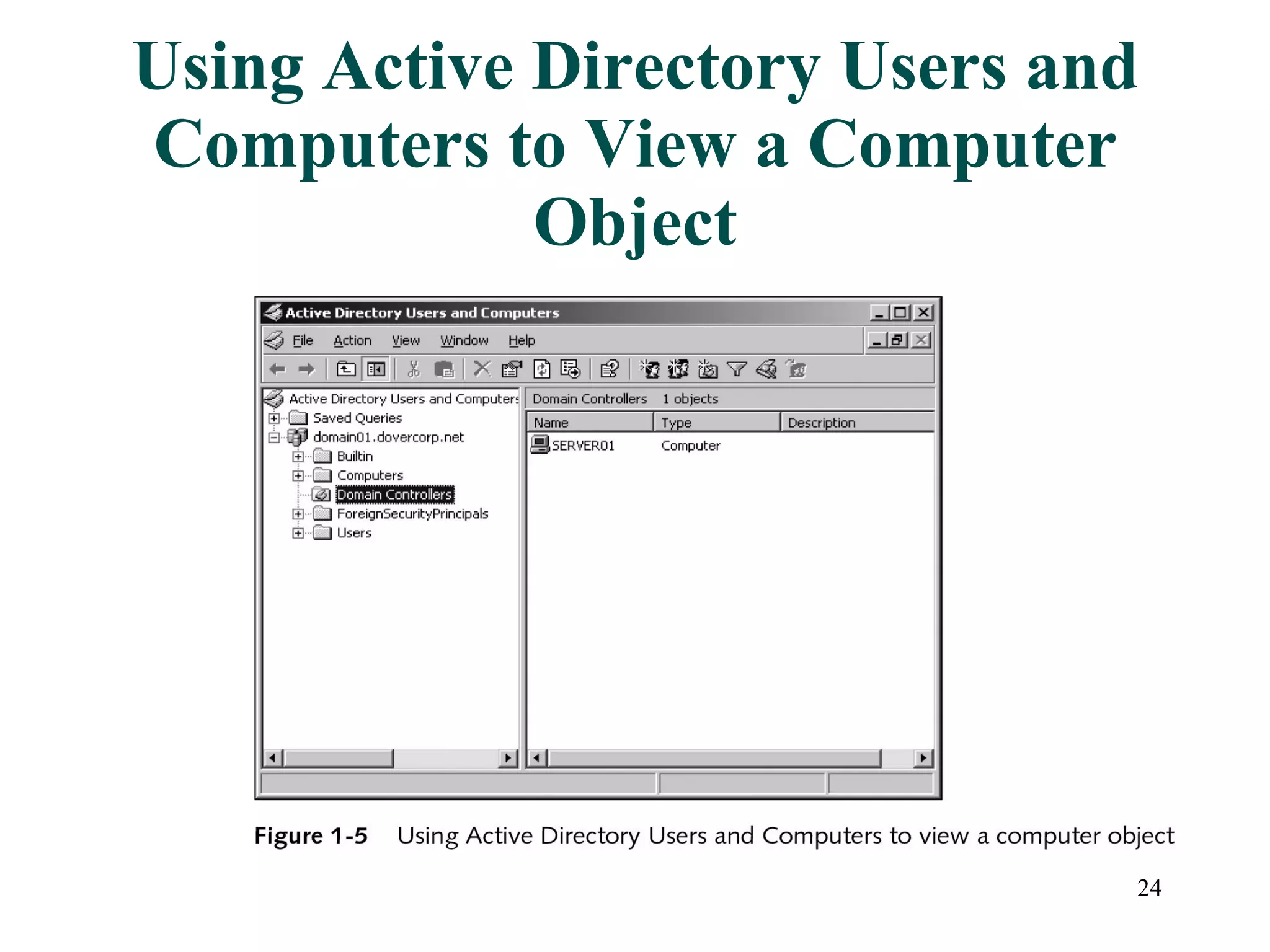 Using Active Directory Users and Computers to View a Computer Object

Active Directory Users and Computers

File Action View Window Help

Active Directory Users and Computers
Saved Queries
domain01.dovercorp.net
Builtin
Computers
Domain Controllers
ForeignSecurityPrincipals
Users

Domain Controllers 1 objects

| Name | Type | Description |
|---|---|---|
| SERVER01 | Computer | |

Figure 1-5 Using Active Directory Users and Computers to view a computer object

24